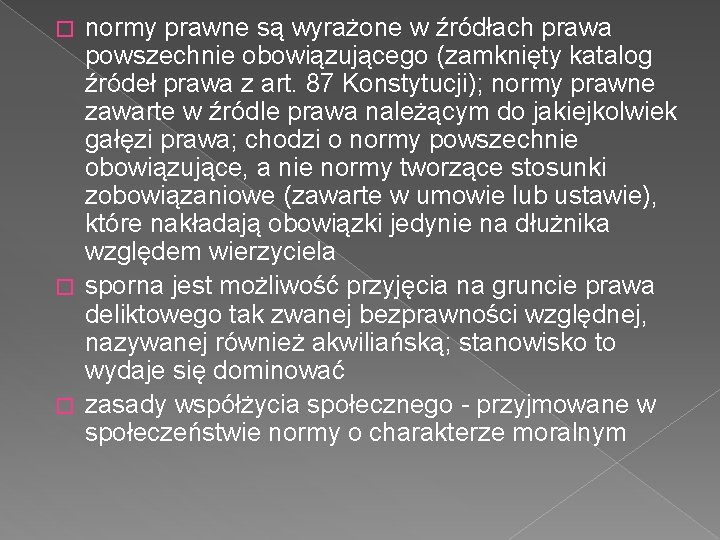 normy prawne są wyrażone w źródłach prawa powszechnie obowiązującego (zamknięty katalog źródeł prawa z art. 87 Konstytucji); normy prawne zawarte w źródle prawa należącym do jakiejkolwiek gałęzi prawa; chodzi o normy powszechnie obowiązujące, a nie normy tworzące stosunki zobowiązaniowe (zawarte w umowie lub ustawie), które nakładają obowiązki jedynie na dłużnika względem wierzyciela

sporna jest możliwość przyjęcia na gruncie prawa deliktowego tak zwanej bezprawności względnej, nazywanej również akwiliańską; stanowisko to wydaje się dominować

zasady współżycia społecznego - przyjmowane w społeczeństwie normy o charakterze moralnym